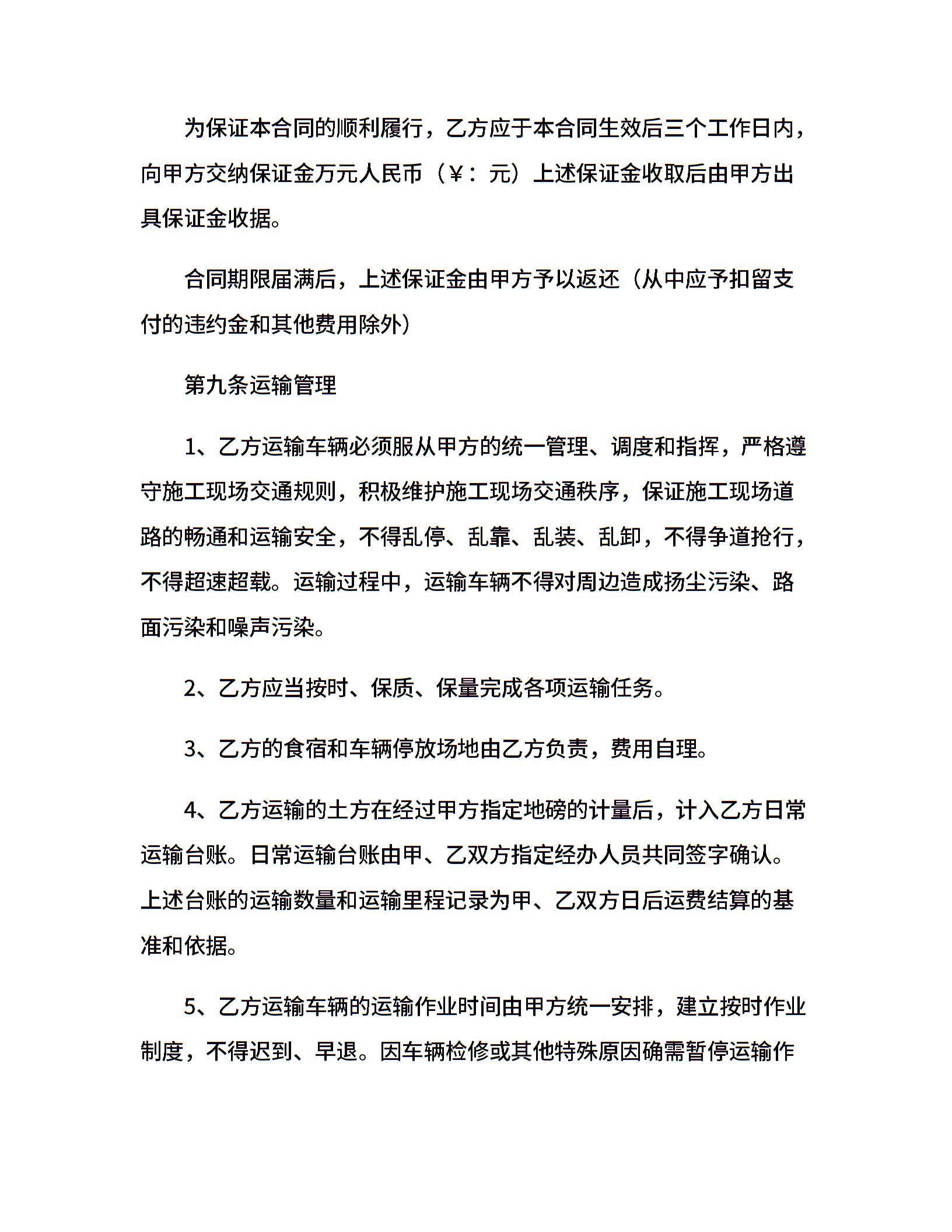 为保证本合同的顺利履行，乙方应于本合同生效后三个工作日内，向甲方交纳保证金万元人民币（￥：元）上述保证金收取后由甲方出具保证金收据。

合同期限届满后，上述保证金由甲方予以返还（从中应予扣留支付的违约金和其他费用除外）

第九条运输管理

1、乙方运输车辆必须服从甲方的统一管理、调度和指挥，严格遵守施工现场交通规则，积极维护施工现场交通秩序，保证施工现场道路的畅通和运输安全，不得乱停、乱靠、乱装、乱卸，不得争道抢行，不得超速超载。运输过程中，运输车辆不得对周边造成扬尘污染、路面污染和噪声污染。

2、乙方应当按时、保质、保量完成各项运输任务。

3、乙方的食宿和车辆停放场地由乙方负责，费用自理。

4、乙方运输的土方在经过甲方指定地磅的计量后，计入乙方日常运输台账。日常运输台账由甲、乙双方指定经办人员共同签字确认。上述台账的运输数量和运输里程记录为甲、乙双方日后运费结算的基准和依据。

5、乙方运输车辆的运输作业时间由甲方统一安排，建立按时作业制度，不得迟到、早退。因车辆检修或其他特殊原因确需暂停运输作